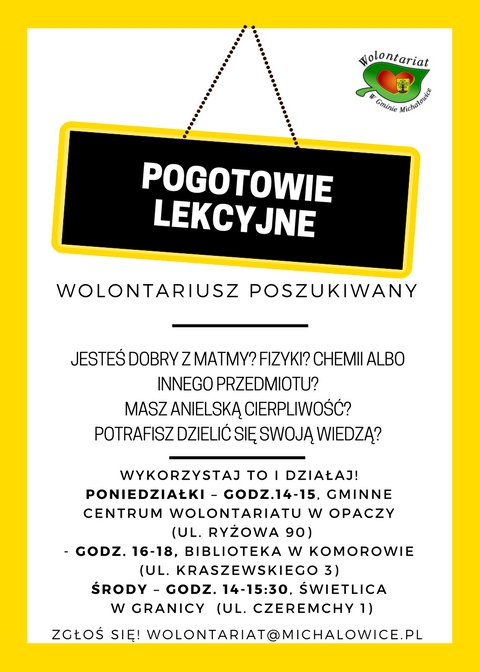 Wolontariat
W Gminie Michałowice

POGOTOWIE LEKCYJNE

WOLONTARIUSZ POSZUKIWANY

JESTEŚ DOBRY Z MATMY? FIZYKI? CHEMII ALBO INNEGO PRZEDMIOTU?
MASZ ANIELSKĄ CIERPLIWOŚĆ?
POTRAFISZ DZIELIĆ SIĘ SWOJĄ WIEDZĄ?

WYKORZYSTAJ TO I DZIAŁAJ!
PONIEDZIAŁKI – GODZ.14-15, GMINNE CENTRUM WOLONTARIATU W OPACZY (UL. RYŻOWA 90)
- GODZ. 16-18, BIBLIOTEKA W KOMOROWIE (UL. KRASZEWSKIEGO 3)
ŚRODY – GODZ. 14-15:30, ŚWIETLICA W GRANICY (UL. CZEREMCHY 1)

ZGŁOŚ SIĘ! WOLONTARIAT@MICHALOWICE.PL